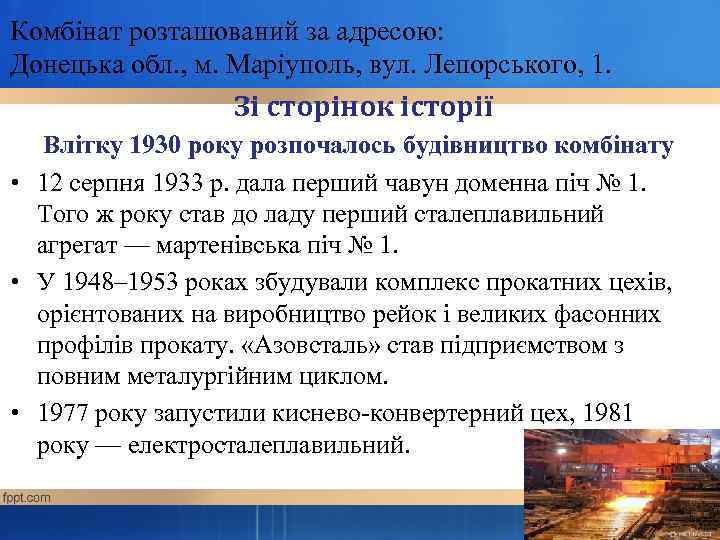 Комбінат розташований за адресою:
Донецька обл., м. Маріуполь, вул. Лепорського, 1.

Зі сторінок історії

Влітку 1930 року розпочалось будівництво комбінату

• 12 серпня 1933 р. дала перший чавун доменна піч № 1. Того ж року став до ладу перший сталеплавильний агрегат — мартенівська піч № 1.
• У 1948–1953 роках збудували комплекс прокатних цехів, орієнтованих на виробництво рейок і великих фасонних профілів прокату. «Азовсталь» став підприємством з повним металургійним циклом.
• 1977 року запустили киснево-конвертерний цех, 1981 року — електросталеплавильний.

fppt.com